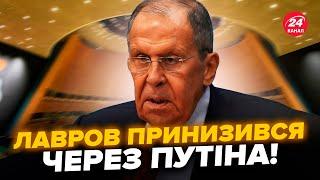 24 КАНАЛ

ЛАВРОВ ПРИНИЗИВСЯ ЧЕРЕЗ ПУТІНА!